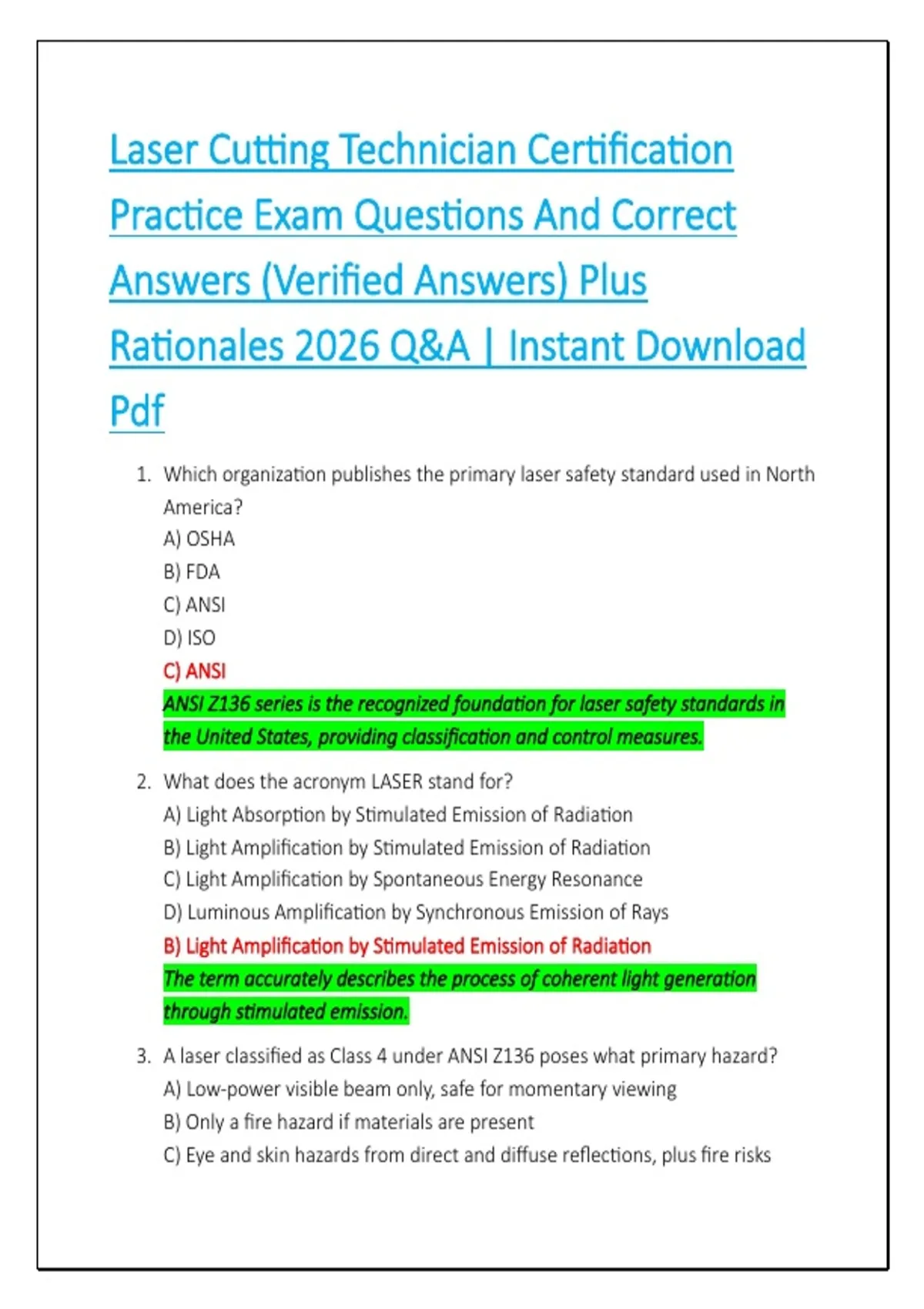 Laser Cutting Technician Certification Practice Exam Questions And Correct Answers (Verified Answers) Plus Rationales 2026 Q&A | Instant Download Pdf

1. Which organization publishes the primary laser safety standard used in North America?
A) OSHA
B) FDA
C) ANSI
D) ISO
C) ANSI
ANSI Z136 series is the recognized foundation for laser safety standards in the United States, providing classification and control measures.

2. What does the acronym LASER stand for?
A) Light Absorption by Stimulated Emission of Radiation
B) Light Amplification by Stimulated Emission of Radiation
C) Light Amplification by Spontaneous Energy Resonance
D) Luminous Amplification by Synchronous Emission of Rays
B) Light Amplification by Stimulated Emission of Radiation
The term accurately describes the process of coherent light generation through stimulated emission.

3. A laser classified as Class 4 under ANSI Z136 poses what primary hazard?
A) Low-power visible beam only, safe for momentary viewing
B) Only a fire hazard if materials are present
C) Eye and skin hazards from direct and diffuse reflections, plus fire risks